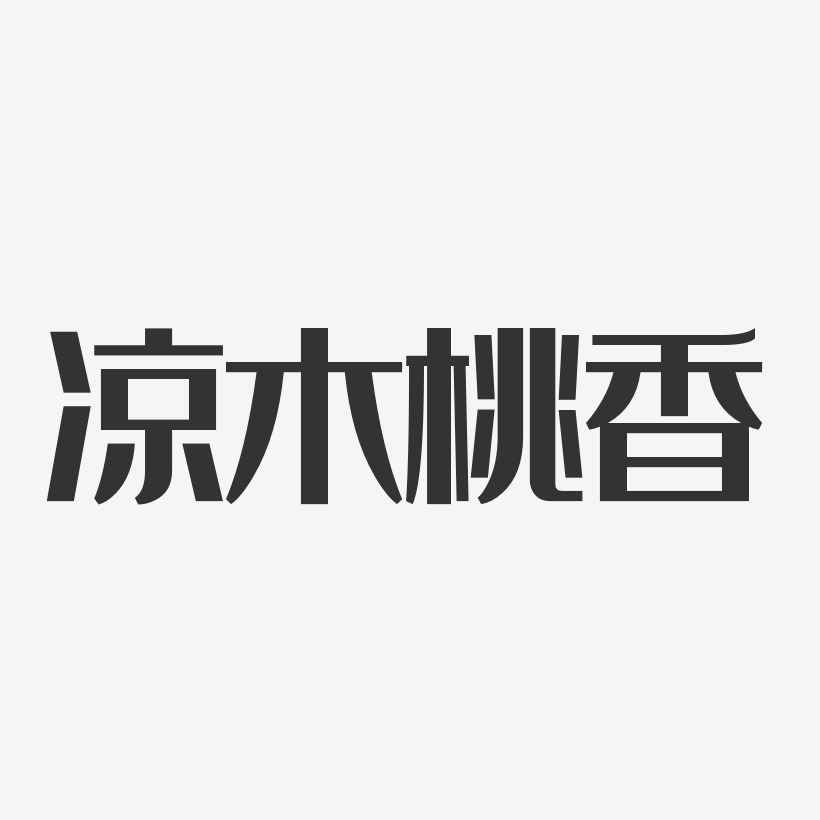 凉木桃香